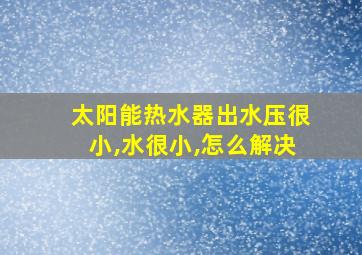 太阳能热水器出水压很小,水很小,怎么解决